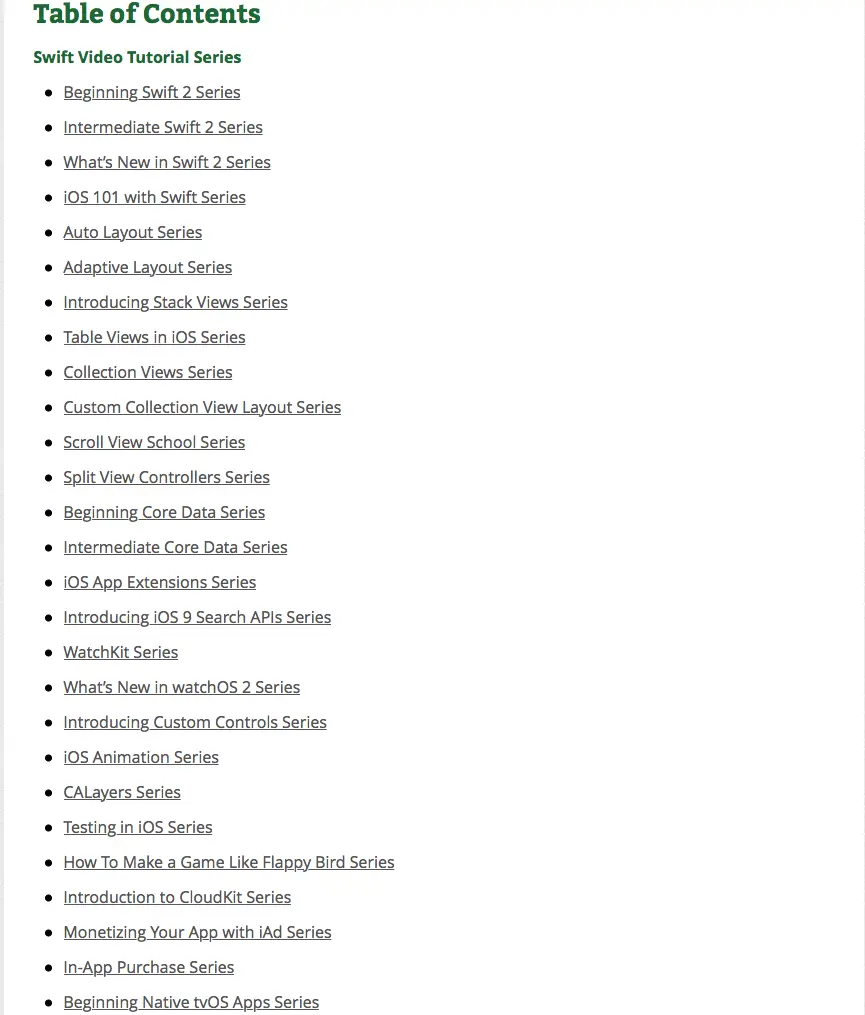 Table of Contents

Swift Video Tutorial Series

- Beginning Swift 2 Series
- Intermediate Swift 2 Series
- What's New in Swift 2 Series
- iOS 101 with Swift Series
- Auto Layout Series
- Adaptive Layout Series
- Introducing Stack Views Series
- Table Views in iOS Series
- Collection Views Series
- Custom Collection View Layout Series
- Scroll View School Series
- Split View Controllers Series
- Beginning Core Data Series
- Intermediate Core Data Series
- iOS App Extensions Series
- Introducing iOS 9 Search APIs Series
- WatchKit Series
- What's New in watchOS 2 Series
- Introducing Custom Controls Series
- iOS Animation Series
- CALayers Series
- Testing in iOS Series
- How To Make a Game Like Flappy Bird Series
- Introduction to CloudKit Series
- Monetizing Your App with iAd Series
- In-App Purchase Series
- Beginning Native tvOS Apps Series